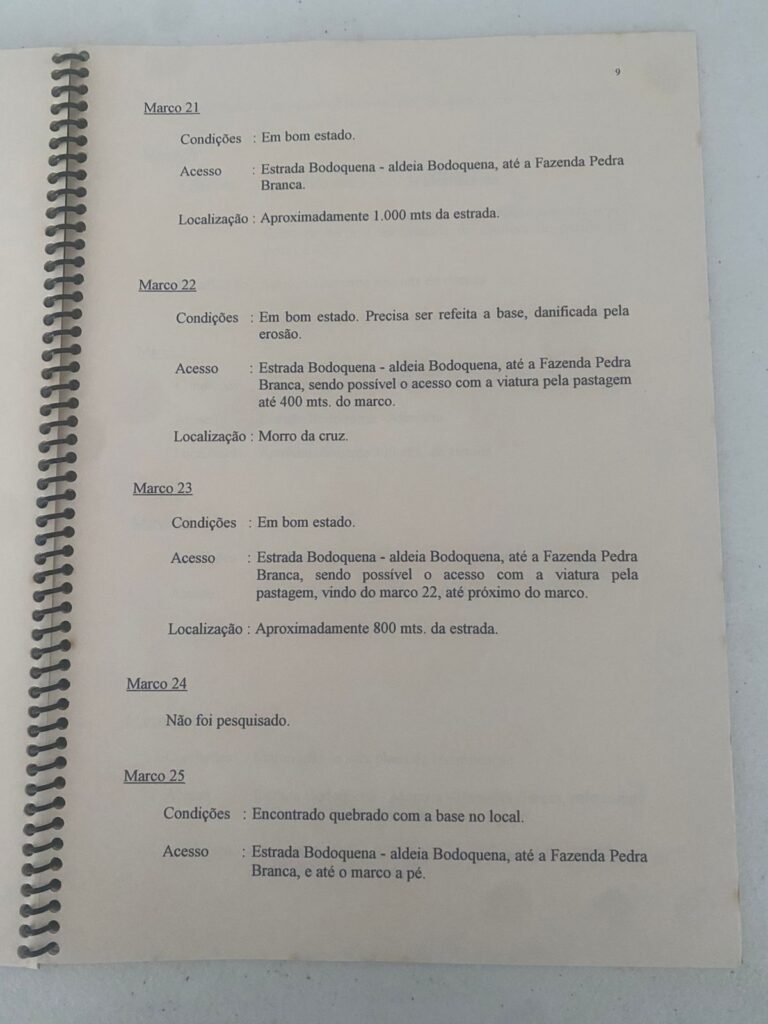 9

Marco 21

Condições : Em bom estado.

Acesso : Estrada Bodoquena - aldeia Bodoquena, até a Fazenda Pedra Branca.

Localização : Aproximadamente 1.000 mts da estrada.

Marco 22

Condições : Em bom estado. Precisa ser refeita a base, danificada pela erosão.

Acesso : Estrada Bodoquena - aldeia Bodoquena, até a Fazenda Pedra Branca, sendo possível o acesso com a viatura pela pastagem até 400 mts. do marco.

Localização : Morro da cruz.

Marco 23

Condições : Em bom estado.

Acesso : Estrada Bodoquena - aldeia Bodoquena, até a Fazenda Pedra Branca, sendo possível o acesso com a viatura pela pastagem, vindo do marco 22, até próximo do marco.

Localização : Aproximadamente 800 mts. da estrada.

Marco 24

Não foi pesquisado.

Marco 25

Condições : Encontrado quebrado com a base no local.

Acesso : Estrada Bodoquena - aldeia Bodoquena, até a Fazenda Pedra Branca, e até o marco a pé.